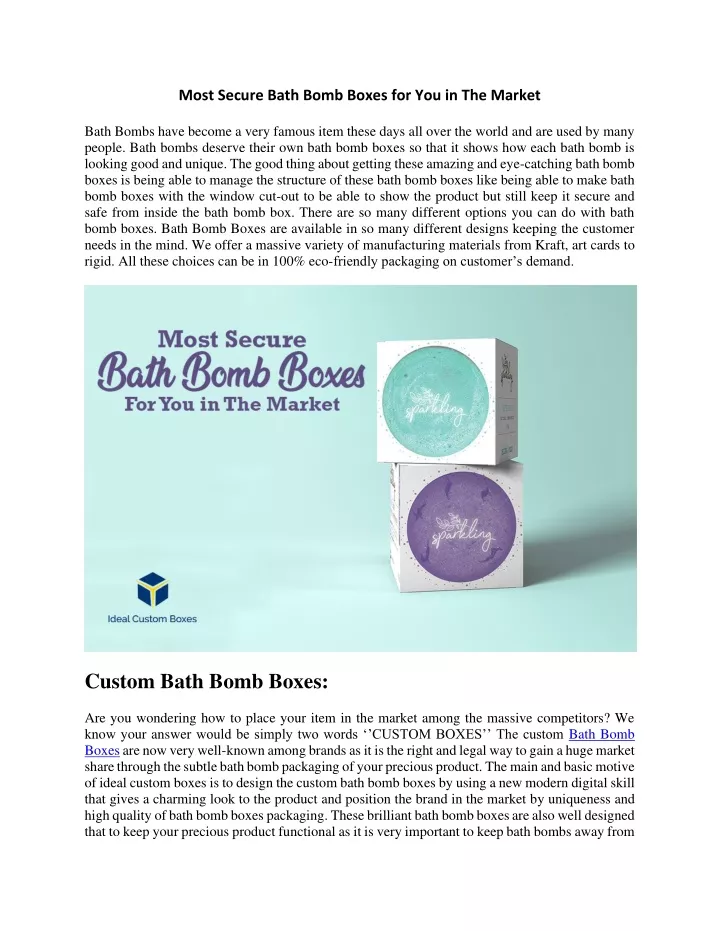 Most Secure Bath Bomb Boxes for You in The Market

Bath Bombs have become a very famous item these days all over the world and are used by many people. Bath bombs deserve their own bath bomb boxes so that it shows how each bath bomb is looking good and unique. The good thing about getting these amazing and eye-catching bath bomb boxes is being able to manage the structure of these bath bomb boxes like being able to make bath bomb boxes with the window cut-out to be able to show the product but still keep it secure and safe from inside the bath bomb box. There are so many different options you can do with bath bomb boxes. Bath Bomb Boxes are available in so many different designs keeping the customer needs in the mind. We offer a massive variety of manufacturing materials from Kraft, art cards to rigid. All these choices can be in 100% eco-friendly packaging on customer's demand.

Most Secure
Bath Bomb Boxes
For You in The Market

sparkling

sparkling

Ideal Custom Boxes

Custom Bath Bomb Boxes:

Are you wondering how to place your item in the market among the massive competitors? We know your answer would be simply two words ''CUSTOM BOXES'' The custom Bath Bomb Boxes are now very well-known among brands as it is the right and legal way to gain a huge market share through the subtle bath bomb packaging of your precious product. The main and basic motive of ideal custom boxes is to design the custom bath bomb boxes by using a new modern digital skill that gives a charming look to the product and position the brand in the market by uniqueness and high quality of bath bomb boxes packaging. These brilliant bath bomb boxes are also well designed that to keep your precious product functional as it is very important to keep bath bombs away from